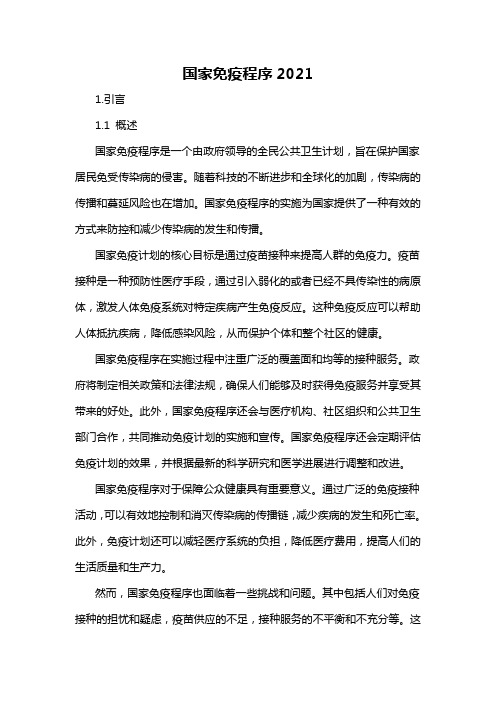 国家免疫程序 2021

1.引言

1.1 概述

国家免疫程序是一个由政府领导的全民公共卫生计划，旨在保护国家居民免受传染病的侵害。随着科技的不断进步和全球化的加剧，传染病的传播和蔓延风险也在增加。国家免疫程序的实施为国家提供了一种有效的方式来防控和减少传染病的发生和传播。

国家免疫计划的核心目标是通过疫苗接种来提高人群的免疫力。疫苗接种是一种预防性医疗手段，通过引入弱化的或者已经不具传染性的病原体，激发人体免疫系统对特定疾病产生免疫反应。这种免疫反应可以帮助人体抵抗疾病，降低感染风险，从而保护个体和整个社区的健康。

国家免疫程序在实施过程中注重广泛的覆盖面和均等的接种服务。政府将制定相关政策和法律法规，确保人们能够及时获得免疫服务并享受其带来的好处。此外，国家免疫程序还会与医疗机构、社区组织和公共卫生部门合作，共同推动免疫计划的实施和宣传。国家免疫程序还会定期评估免疫计划的效果，并根据最新的科学研究和医学进展进行调整和改进。

国家免疫程序对于保障公众健康具有重要意义。通过广泛的免疫接种活动，可以有效地控制和消灭传染病的传播链，减少疾病的发生和死亡率。此外，免疫计划还可以减轻医疗系统的负担，降低医疗费用，提高人们的生活质量和生产力。

然而，国家免疫程序也面临着一些挑战和问题。其中包括人们对免疫接种的担忧和疑虑，疫苗供应的不足，接种服务的不平衡和不充分等。这